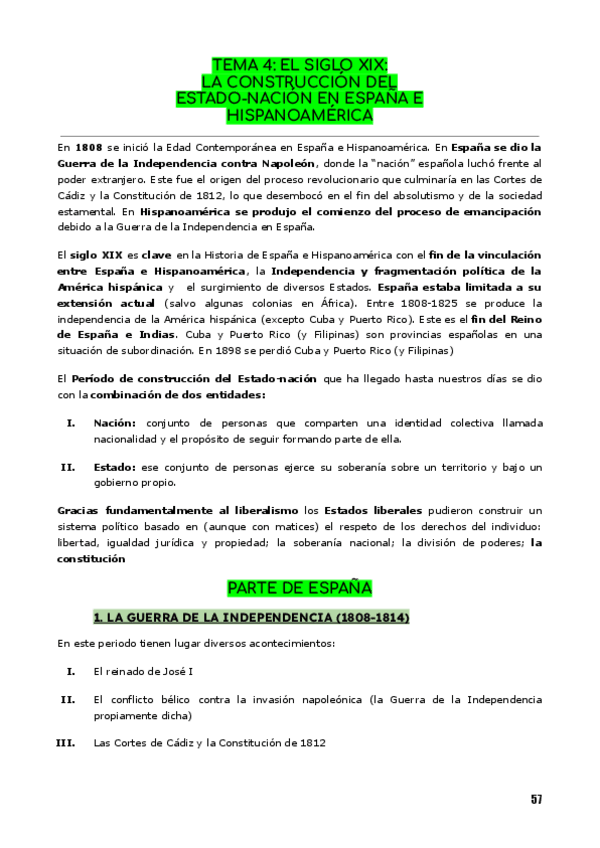 TEMA 4: EL SIGLO XIX: LA CONSTRUCCIÓN DEL ESTADO-NACIÓN EN ESPAÑA E HISPANOAMÉRICA

En 1808 se inició la Edad Contemporánea en España e Hispanoamérica. En España se dio la Guerra de la Independencia contra Napoleón, donde la "nación" española luchó frente al poder extranjero. Este fue el origen del proceso revolucionario que culminaría en las Cortes de Cádiz y la Constitución de 1812, lo que desembocó en el fin del absolutismo y de la sociedad estamental. En Hispanoamérica se produjo el comienzo del proceso de emancipación debido a la Guerra de la Independencia en España.

El siglo XIX es clave en la Historia de España e Hispanoamérica con el fin de la vinculación entre España e Hispanoamérica, la Independencia y fragmentación política de la América hispánica y el surgimiento de diversos Estados. España estaba limitada a su extensión actual (salvo algunas colonias en África). Entre 1808-1825 se produce la independencia de la América hispánica (excepto Cuba y Puerto Rico). Este es el fin del Reino de España e Indias. Cuba y Puerto Rico (y Filipinas) son provincias españolas en una situación de subordinación. En 1898 se perdió Cuba y Puerto Rico (y Filipinas)

El Período de construcción del Estado-nación que ha llegado hasta nuestros días se dio con la combinación de dos entidades:

I. Nación: conjunto de personas que comparten una identidad colectiva llamada nacionalidad y el propósito de seguir formando parte de ella.

II. Estado: ese conjunto de personas ejerce su soberanía sobre un territorio y bajo un gobierno propio.

Gracias fundamentalmente al liberalismo los Estados liberales pudieron construir un sistema político basado en (aunque con matices) el respeto de los derechos del individuo: libertad, igualdad jurídica y propiedad; la soberanía nacional; la división de poderes; la constitución

PARTE DE ESPAÑA

1. LA GUERRA DE LA INDEPENDENCIA (1808-1814)

En este periodo tienen lugar diversos acontecimientos:

I. El reinado de José I

II. El conflicto bélico contra la invasión napoleónica (la Guerra de la Independencia propiamente dicha)

III. Las Cortes de Cádiz y la Constitución de 1812

57